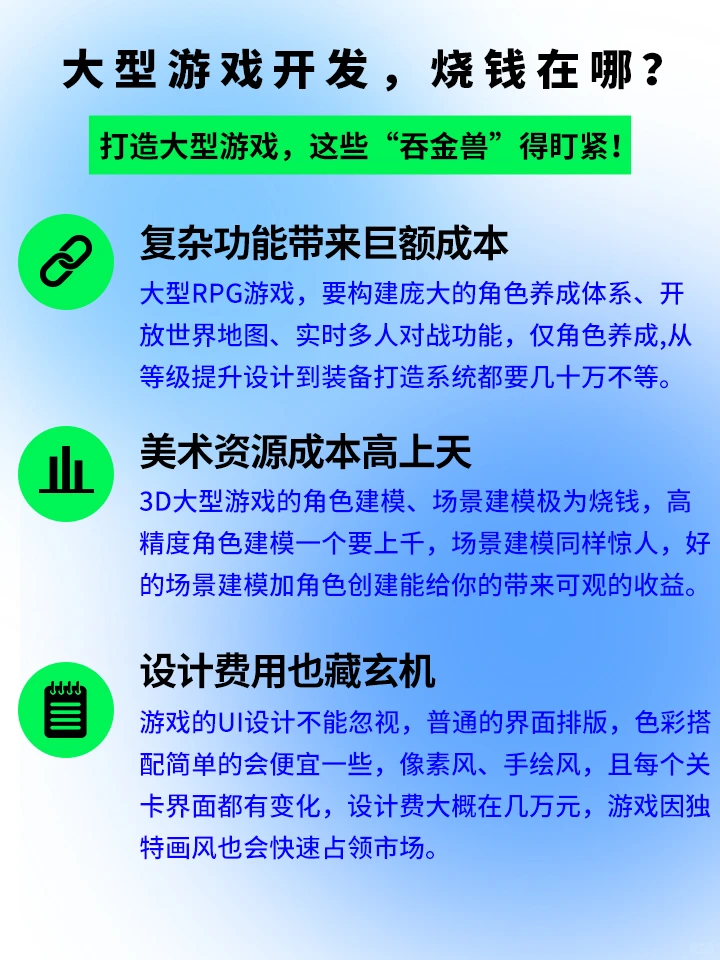 大型游戏开发，烧钱在哪？

打造大型游戏，这些“吞金兽”得盯紧！

复杂功能带来巨额成本

大型RPG游戏，要构建庞大的角色养成体系、开放世界地图、实时多人对战功能，仅角色养成,从等级提升设计到装备打造系统都要几十万不等。

美术资源成本高上天

3D大型游戏的角色建模、场景建模极为烧钱，高精度角色建模一个要上千，场景建模同样惊人，好的场景建模加角色创建能给你的带来可观的收益。

设计费用也藏玄机

游戏的UI设计不能忽视，普通的界面排版，色彩搭配简单的会便宜一些，像素风、手绘风，且每个关卡界面都有变化，设计费大概在几万元，游戏因独特画风也会快速占领市场。